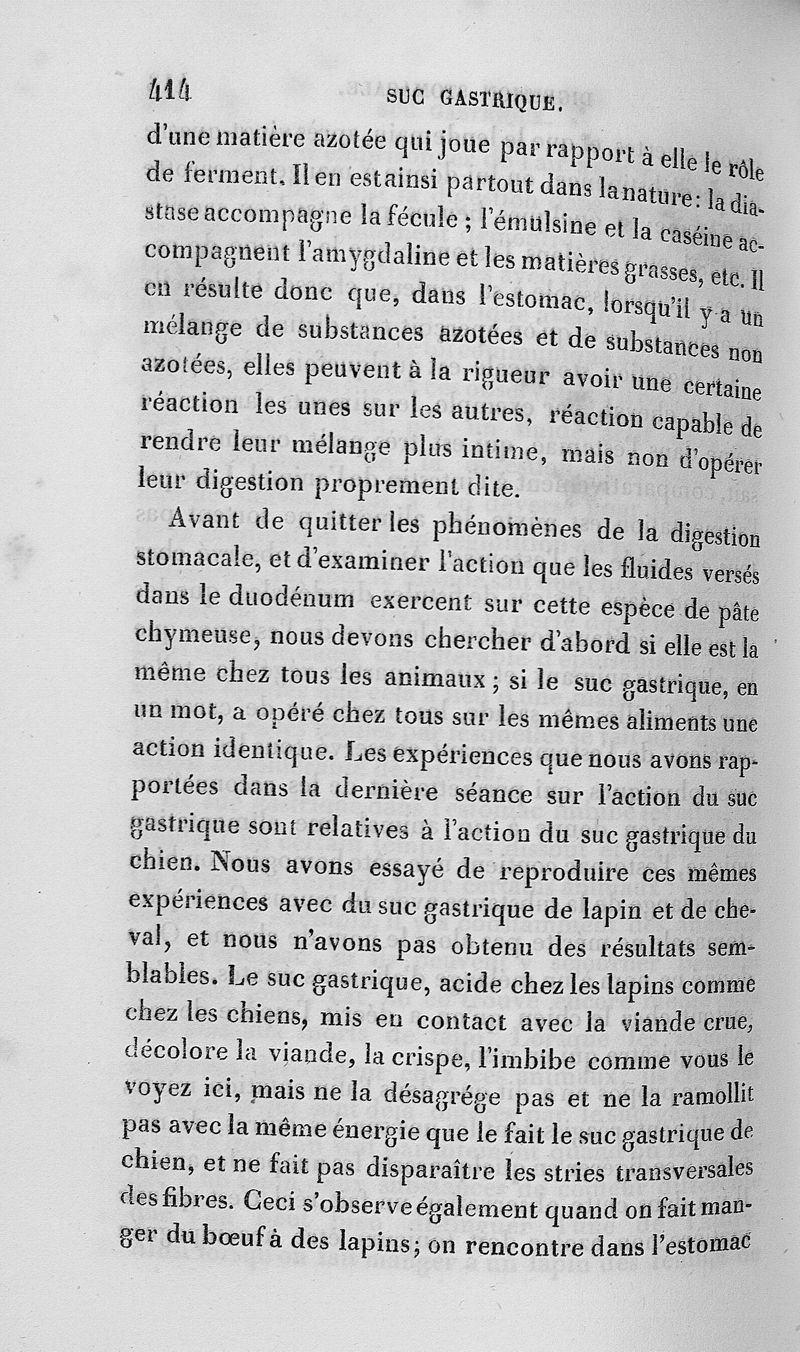 414 SUC GASTRIQUE.

d'une matière azotée qui joue par rapport à elle le rôle de ferment. Il en est ainsi partout dans la nature : la diastase accompagne la fécule ; l'émulsine et la caséine accompagnent l'amygdaline et les matières grasses, etc. Il en résulte donc que, dans l'estomac, lorsqu'il y a un mélange de substances azotées et de substances non azotées, elles peuvent à la rigueur avoir une certaine réaction les unes sur les autres, réaction capable de rendre leur mélange plus intime, mais non d'opérer leur digestion proprement dite.

Avant de quitter les phénomènes de la digestion stomacale, et d'examiner l'action que les fluides versés dans le duodénum exercent sur cette espèce de pâte chymeuse, nous devons chercher d'abord si elle est la même chez tous les animaux ; si le suc gastrique, en un mot, a opéré chez tous sur les mêmes aliments une action identique. Les expériences que nous avons rapportées dans la dernière séance sur l'action du suc gastrique sont relatives à l'action du suc gastrique du chien. Nous avons essayé de reproduire ces mêmes expériences avec du suc gastrique de lapin et de cheval, et nous n'avons pas obtenu des résultats semblables. Le suc gastrique, acide chez les lapins comme chez les chiens, mis en contact avec la viande crue, décolore la viande, la crispe, l'imbibe comme vous le voyez ici, mais ne la désagrége pas et ne la ramollit pas avec la même énergie que le fait le suc gastrique de chien, et ne fait pas disparaître les stries transversales des fibres. Ceci s'observe également quand on fait manger du bœuf à des lapins ; on rencontre dans l'estomac